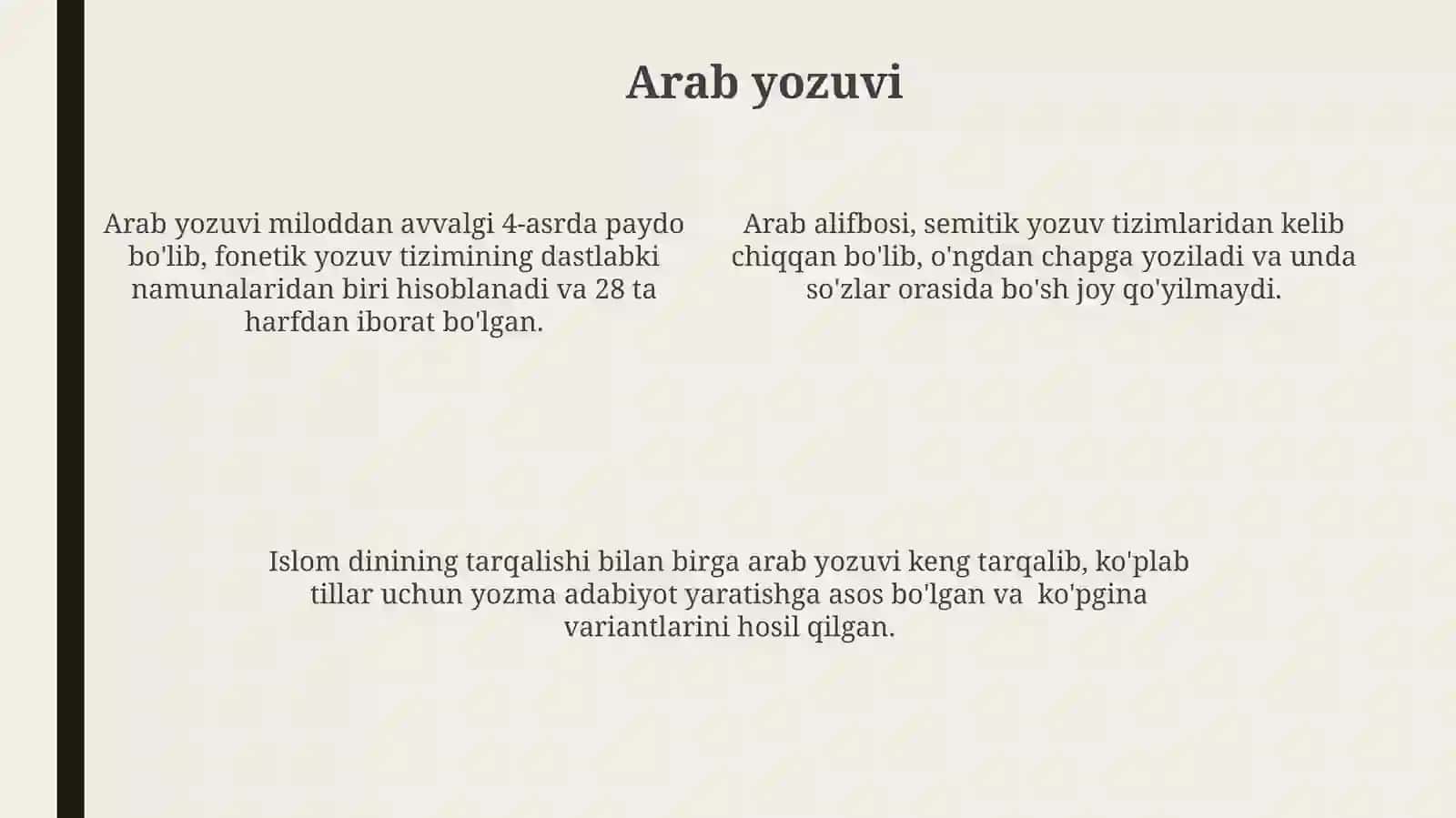 Arab yozuvi

Arab yozuvi miloddan avvalgi 4-asrda paydo bo'lib, fonetik yozuv tizimining dastlabki namunalaridan biri hisoblanadi va 28 ta harfdan iborat bo'lgan.

Arab alifbosi, semitik yozuv tizimlaridan kelib chiqqan bo'lib, o'ngdan chapga yoziladi va unda so'zlar orasida bo'sh joy qo'yilmaydi.

Islom dinining tarqalishi bilan birga arab yozuvi keng tarqalib, ko'plab tillar uchun yozma adabiyot yaratishga asos bo'lgan va ko'pgina variantlarini hosil qilgan.